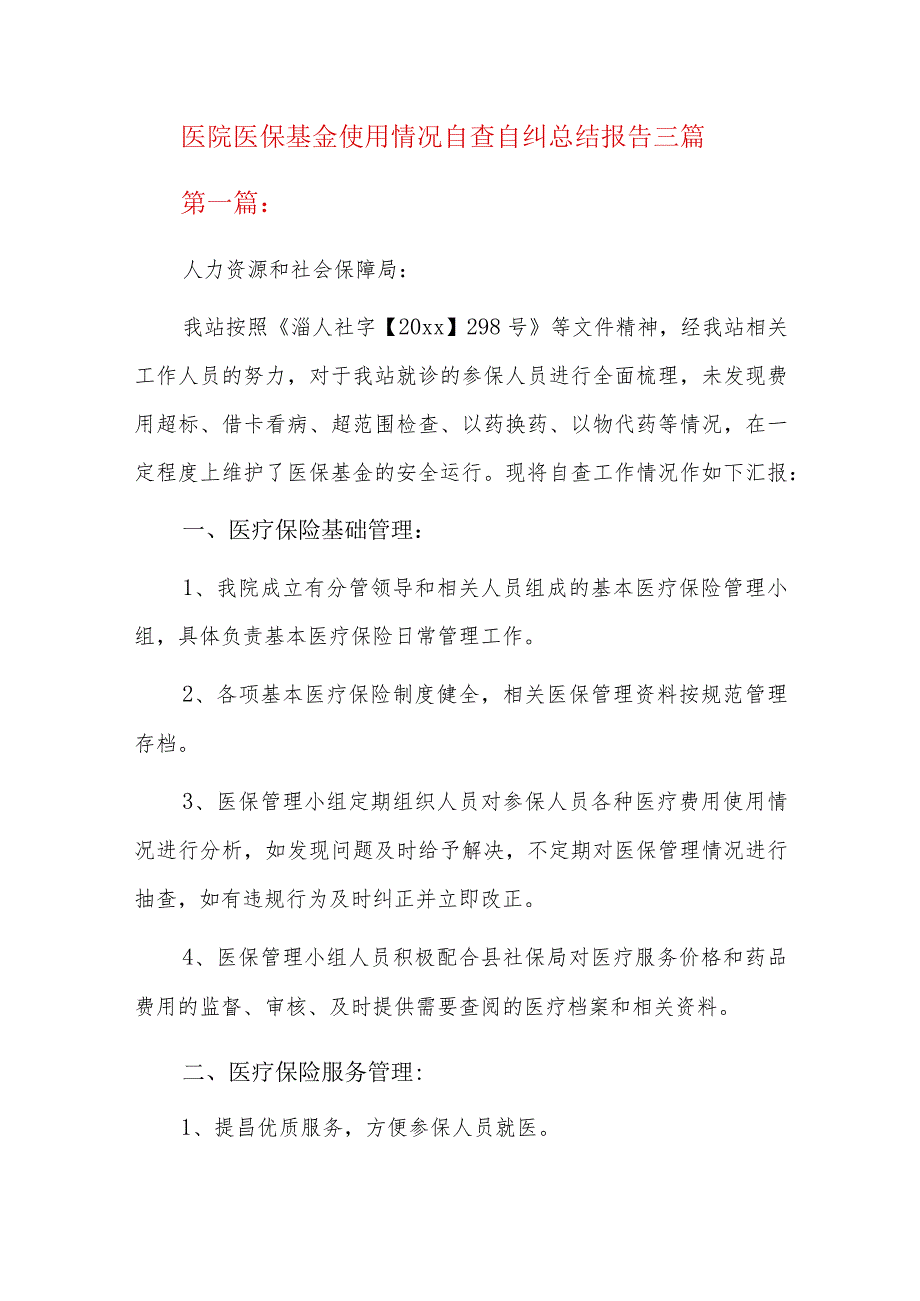 医院医保基金使用情况自查自纠总结报告三篇

第一篇：

人力资源和社会保障局：

我站按照《淄人社字【20xx】298号》等文件精神，经我站相关工作人员的努力，对于我站就诊的参保人员进行全面梳理，未发现费用超标、借卡看病、超范围检查、以药换药、以物代药等情况，在一定程度上维护了医保基金的安全运行。现将自查工作情况作如下汇报：

一、医疗保险基础管理：

1、我院成立有分管领导和相关人员组成的基本医疗保险管理小组，具体负责基本医疗保险日常管理工作。

2、各项基本医疗保险制度健全，相关医保管理资料按规范管理存档。

3、医保管理小组定期组织人员对参保人员各种医疗费用使用情况进行分析，如发现问题及时给予解决，不定期对医保管理情况进行抽查，如有违规行为及时纠正并立即改正。

4、医保管理小组人员积极配合县社保局对医疗服务价格和药品费用的监督、审核、及时提供需要查阅的医疗档案和相关资料。

二、医疗保险服务管理:

1、提昌优质服务，方便参保人员就医。